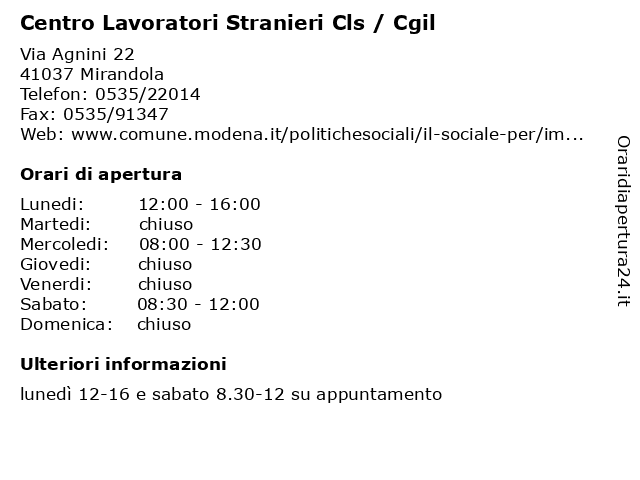 Centro Lavoratori Stranieri Cls / Cgil

Via Agnini 22
41037 Mirandola
Telefon: 0535/22014
Fax: 0535/91347
Web: www.comune.modena.it/politichesociali/il-sociale-per/im...

Orari di apertura

| Lunedi: | 12:00 - 16:00 |
|---|---|
| Martedi: | chiuso |
| Mercoledi: | 08:00 - 12:30 |
| Giovedi: | chiuso |
| Venerdi: | chiuso |
| Sabato: | 08:30 - 12:00 |
| Domenica: | chiuso |

Ulteriori informazioni

lunedì 12-16 e sabato 8.30-12 su appuntamento

Oraridiapertura24.it